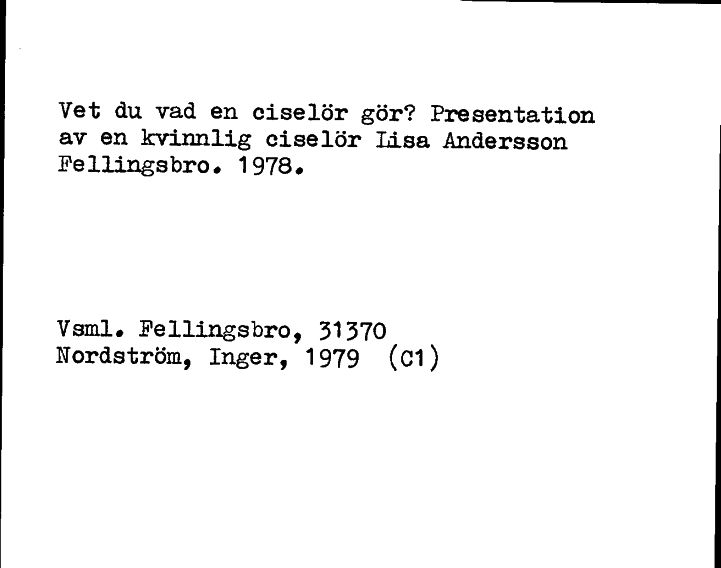 Vet du vad en ciselör gör? Presentation av en kvinnlig ciselör Lisa Andersson Fellingsbro. 1978.

Vsml. Fellingsbro, 31370
Nordström, Inger, 1979 (C1)